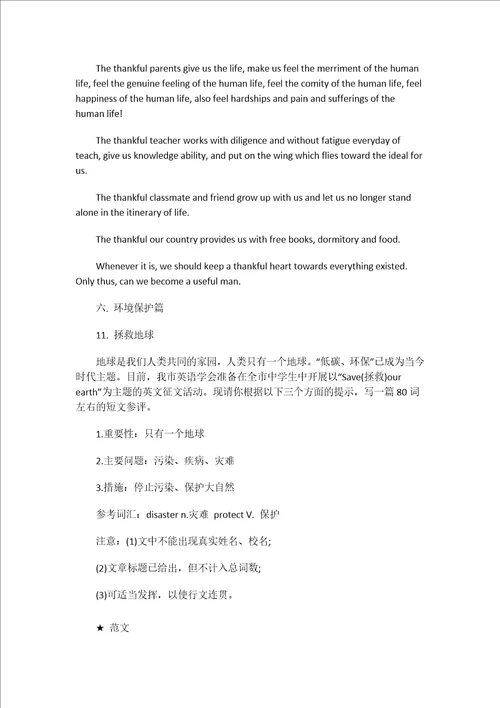 The thankful parents give us the life, make us feel the merriment of the human life, feel the genuine feeling of the human life, feel the comity of the human life, feel happiness of the human life, also feel hardships and pain and sufferings of the human life!

The thankful teacher works with diligence and without fatigue everyday of teach, give us knowledge ability, and put on the wing which flies toward the ideal for us.

The thankful classmate and friend grow up with us and let us no longer stand alone in the itinerary of life.

The thankful our country provides us with free books, dormitory and food.

Whenever it is, we should keep a thankful heart towards everything existed. Only thus, can we become a useful man.

六. 环境保护篇

11. 拯救地球

地球是我们人类共同的家园，人类只有一个地球。“低碳、环保”已成为当今时代主题。目前，我市英语学会准备在全市中学生中开展以“Save(拯救)our earth”为主题的英文征文活动。现请你根据以下三个方面的提示，写一篇 80 词左右的短文参评。

1.重要性：只有一个地球

2.主要问题：污染、疾病、灾难

3.措施：停止污染、保护大自然

参考词汇：disaster n.灾难 protect V. 保护

注意：(1)文中不能出现真实姓名、校名;

(2)文章标题已给出，但不计入总词数;

(3)可适当发挥，以使行文连贯。

★ 范文